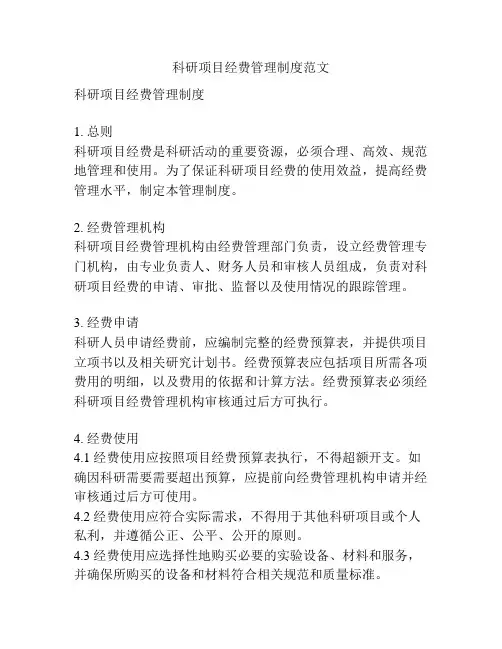 科研项目经费管理制度范文

科研项目经费管理制度

1. 总则
科研项目经费是科研活动的重要资源，必须合理、高效、规范地管理和使用。为了保证科研项目经费的使用效益，提高经费管理水平，制定本管理制度。

2. 经费管理机构
科研项目经费管理机构由经费管理部门负责，设立经费管理专门机构，由专业负责人、财务人员和审核人员组成，负责对科研项目经费的申请、审批、监督以及使用情况的跟踪管理。

3. 经费申请
科研人员申请经费前，应编制完整的经费预算表，并提供项目立项书以及相关研究计划书。经费预算表应包括项目所需各项费用的明细，以及费用的依据和计算方法。经费预算表必须经科研项目经费管理机构审核通过后方可执行。

4. 经费使用
4.1 经费使用应按照项目经费预算表执行，不得超额开支。如确因科研需要需要超出预算，应提前向经费管理机构申请并经审核通过后方可使用。
4.2 经费使用应符合实际需求，不得用于其他科研项目或个人私利，并遵循公正、公平、公开的原则。
4.3 经费使用应选择性地购买必要的实验设备、材料和服务，并确保所购买的设备和材料符合相关规范和质量标准。